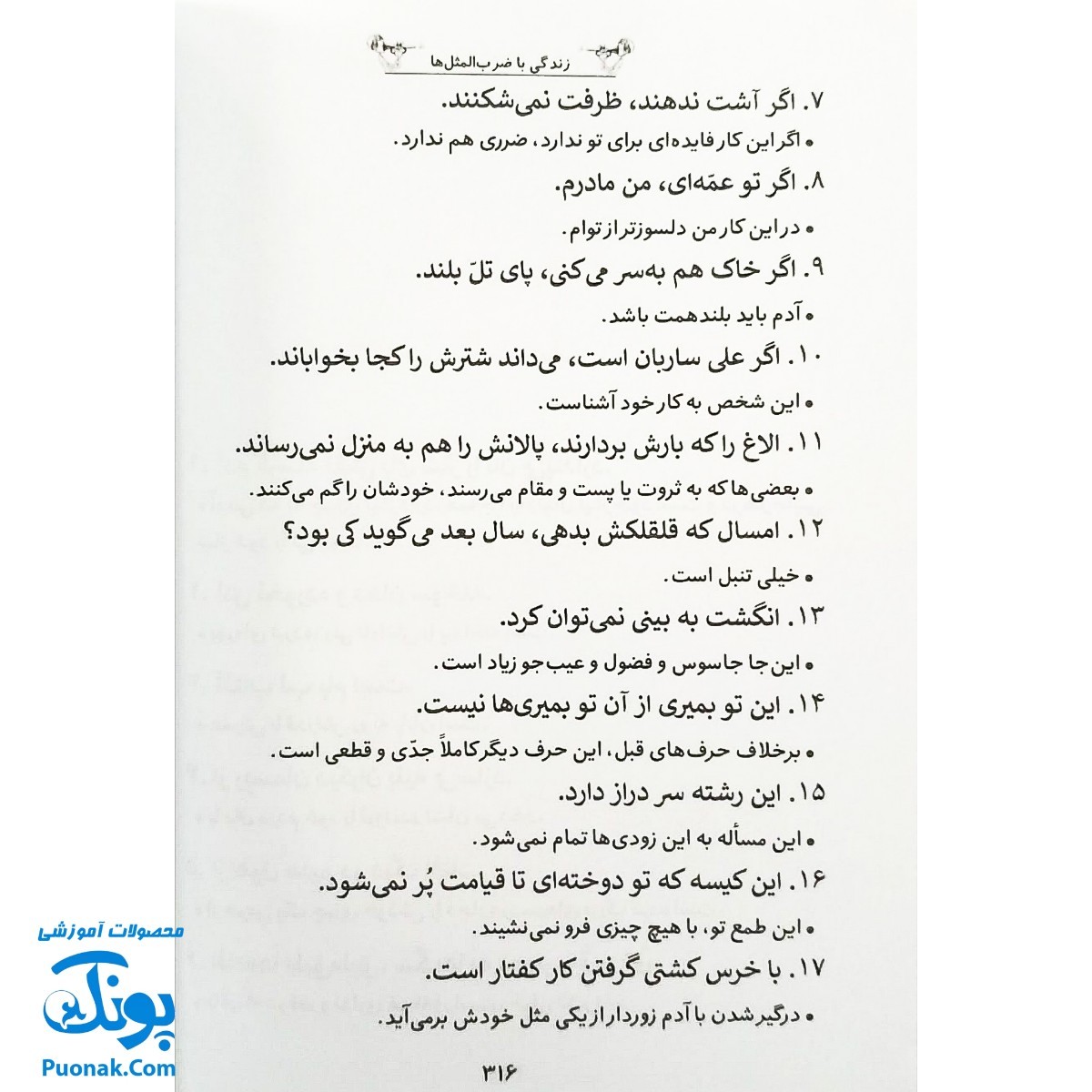 زندگی با ضرب‌المثل‌ها

۷. اگر آشت ندهند، ظرفت نمی‌شکنند.
• اگر این کار فایده‌ای برای تو ندارد، ضرری هم ندارد.

۸. اگر تو عمّه‌ای، من مادرم.
• در این کار من دلسوزتر از توام.

۹. اگر خاک هم به‌سر می‌کنی، پای تلّ بلند.
• آدم باید بلندهمت باشد.

۱۰. اگر علی ساربان است، می‌داند شترش را کجا بخواباند.
• این شخص به کار خود آشناست.

۱۱. الاغ را که بارش بردارند، پالانش را هم به منزل نمی‌رساند.
• بعضی‌ها که به ثروت یا پست و مقام می‌رسند، خودشان را گم می‌کنند.

۱۲. امسال که قلقلکش بدهی، سال بعد می‌گوید کی بود؟
• خیلی تنبل است.

۱۳. انگشت به بینی نمی‌توان کرد.
• این‌جا جاسوس و فضول و عیب‌جو زیاد است.

۱۴. این تو بمیری از آن تو بمیری‌ها نیست.
• برخلاف حرف‌های قبل، این حرف دیگر کاملاً جدّی و قطعی است.

۱۵. این رشته سر دراز دارد.
• این مسأله به این زودی‌ها تمام نمی‌شود.

۱۶. این کیسه که تو دوخته‌ای تا قیامت پُر نمی‌شود.
• این طمع تو، با هیچ چیزی فرو نمی‌نشیند.

۱۷. با خرس کشتی گرفتن کار کفتار است.
• درگیر شدن با آدم زوردار از یکی مثل خودش برمی‌آید.

۳۱۶

محصولات آموزشی
پونک
Puonak.Com